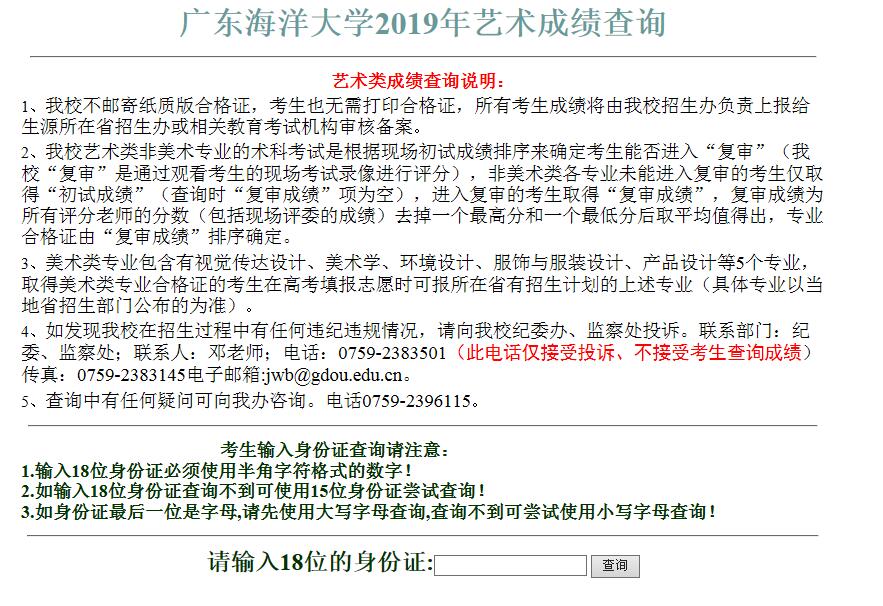 广东海洋大学2019年艺术成绩查询

艺术类成绩查询说明：

1、我校不邮寄纸质版合格证，考生也无需打印合格证，所有考生成绩将由我校招生办负责上报给生源所在省招生办或相关教育考试机构审核备案。

2、我校艺术类非美术专业的术科考试是根据现场初试成绩排序来确定考生能否进入“复审”（我校“复审”是通过观看考生的现场考试录像进行评分），非美术类各专业未能进入复审的考生仅取得“初试成绩”（查询时“复审成绩”项为空），进入复审的考生取得“复审成绩”，复审成绩为所有评分老师的分数（包括现场评委的成绩）去掉一个最高分和一个最低分后取平均值得出，专业合格证由“复审成绩”排序确定。

3、美术类专业包含有视觉传达设计、美术学、环境设计、服饰与服装设计、产品设计等5个专业，取得美术类专业合格证的考生在高考填报志愿时可报所在省有招生计划的上述专业（具体专业以当地省招生部门公布的为准）。

4、如发现我校在招生过程中有任何违纪违规情况，请向我校纪委办、监察处投诉。联系部门：纪委、监察处；联系人：邓老师；电话：0759-2383501（此电话仅接受投诉、不接受考生查询成绩）传真：0759-2383145电子邮箱:jwb@gdou.edu.cn。

5、查询中有任何疑问可向我办咨询。电话0759-2396115。

考生输入身份证查询请注意：
1.输入18位身份证必须使用半角字符格式的数字！
2.如输入18位身份证查询不到可使用15位身份证尝试查询！
3.如身份证最后一位是字母,请先使用大写字母查询,查询不到可尝试使用小写字母查询！

请输入18位的身份证: 查询